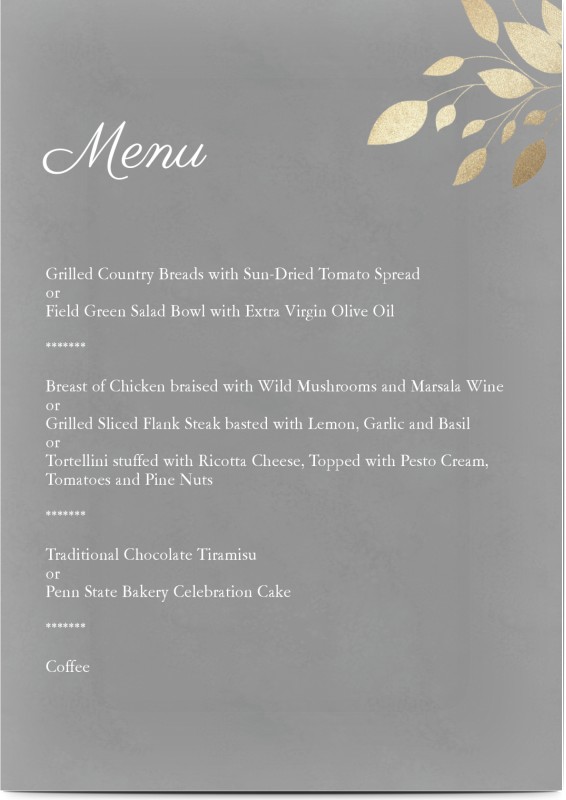 Menu

Grilled Country Breads with Sun-Dried Tomato Spread
or
Field Green Salad Bowl with Extra Virgin Olive Oil

*******

Breast of Chicken braised with Wild Mushrooms and Marsala Wine
or
Grilled Sliced Flank Steak basted with Lemon, Garlic and Basil
or
Tortellini stuffed with Ricotta Cheese, Topped with Pesto Cream, Tomatoes and Pine Nuts

*******

Traditional Chocolate Tiramisu
or
Penn State Bakery Celebration Cake

*******

Coffee